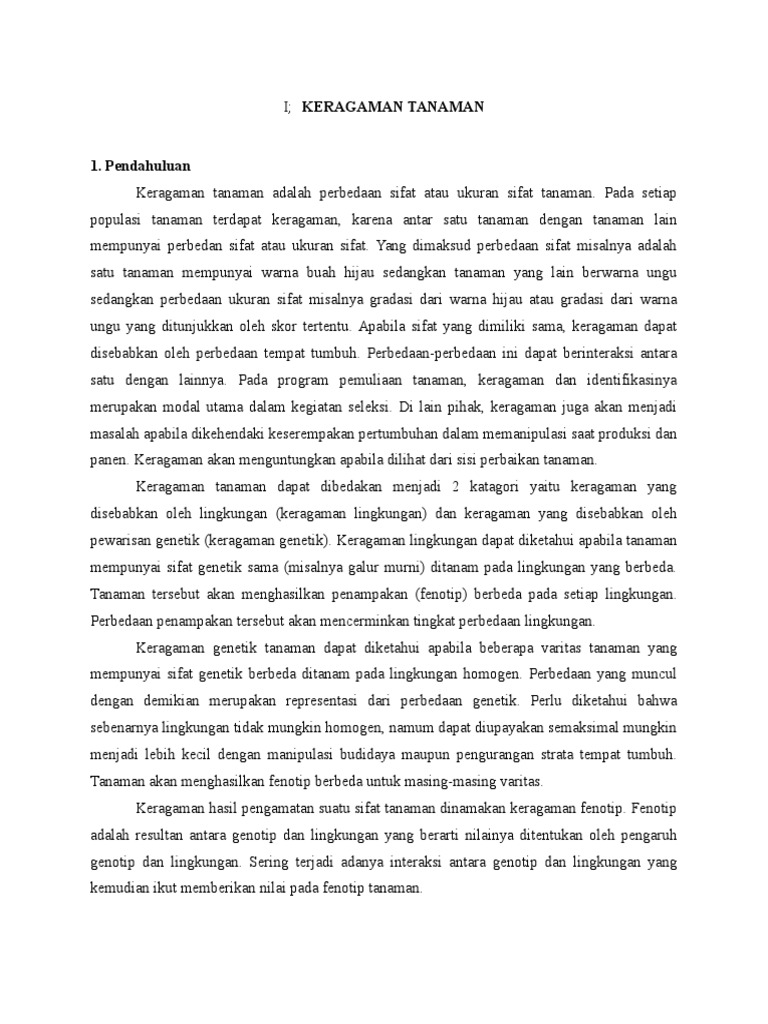 I; KERAGAMAN TANAMAN

1. Pendahuluan

Keragaman tanaman adalah perbedaan sifat atau ukuran sifat tanaman. Pada setiap populasi tanaman terdapat keragaman, karena antar satu tanaman dengan tanaman lain mempunyai perbedan sifat atau ukuran sifat. Yang dimaksud perbedaan sifat misalnya adalah satu tanaman mempunyai warna buah hijau sedangkan tanaman yang lain berwarna ungu sedangkan perbedaan ukuran sifat misalnya gradasi dari warna hijau atau gradasi dari warna ungu yang ditunjukkan oleh skor tertentu. Apabila sifat yang dimiliki sama, keragaman dapat disebabkan oleh perbedaan tempat tumbuh. Perbedaan-perbedaan ini dapat berinteraksi antara satu dengan lainnya. Pada program pemuliaan tanaman, keragaman dan identifikasinya merupakan modal utama dalam kegiatan seleksi. Di lain pihak, keragaman juga akan menjadi masalah apabila dikehendaki keserempakan pertumbuhan dalam memanipulasi saat produksi dan panen. Keragaman akan menguntungkan apabila dilihat dari sisi perbaikan tanaman.

Keragaman tanaman dapat dibedakan menjadi 2 katagori yaitu keragaman yang disebabkan oleh lingkungan (keragaman lingkungan) dan keragaman yang disebabkan oleh pewarisan genetik (keragaman genetik). Keragaman lingkungan dapat diketahui apabila tanaman mempunyai sifat genetik sama (misalnya galur murni) ditanam pada lingkungan yang berbeda. Tanaman tersebut akan menghasilkan penampakan (fenotip) berbeda pada setiap lingkungan. Perbedaan penampakan tersebut akan mencerminkan tingkat perbedaan lingkungan.

Keragaman genetik tanaman dapat diketahui apabila beberapa varitas tanaman yang mempunyai sifat genetik berbeda ditanam pada lingkungan homogen. Perbedaan yang muncul dengan demikian merupakan representasi dari perbedaan genetik. Perlu diketahui bahwa sebenarnya lingkungan tidak mungkin homogen, namum dapat diupayakan semaksimal mungkin menjadi lebih kecil dengan manipulasi budidaya maupun pengurangan strata tempat tumbuh. Tanaman akan menghasilkan fenotip berbeda untuk masing-masing varitas.

Keragaman hasil pengamatan suatu sifat tanaman dinamakan keragaman fenotip. Fenotip adalah resultan antara genotip dan lingkungan yang berarti nilainya ditentukan oleh pengaruh genotip dan lingkungan. Sering terjadi adanya interaksi antara genotip dan lingkungan yang kemudian ikut memberikan nilai pada fenotip tanaman.